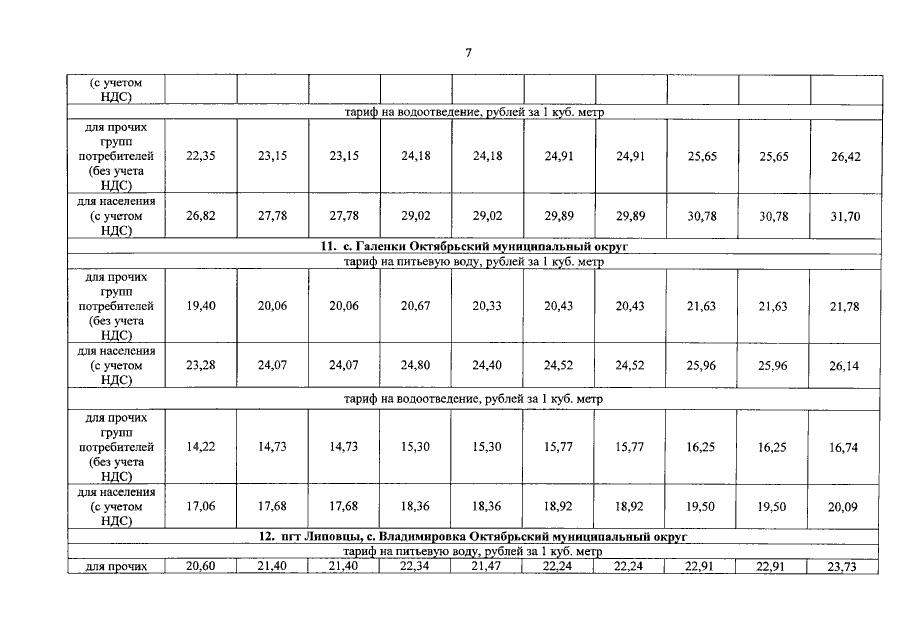 7

| (с учетом НДС) | | | | | | | | | | |
|---|---|---|---|---|---|---|---|---|---|---|
| тариф на водоотведение, рублей за 1 куб. метр | | | | | | | | | | |
| для прочих групп потребителей (без учета НДС) | 22,35 | 23,15 | 23,15 | 24,18 | 24,18 | 24,91 | 24,91 | 25,65 | 25,65 | 26,42 |
| для населения (с учетом НДС) | 26,82 | 27,78 | 27,78 | 29,02 | 29,02 | 29,89 | 29,89 | 30,78 | 30,78 | 31,70 |
| 11. с. Галенки Октябрьский муниципальный округ | | | | | | | | | | |
| тариф на питьевую воду, рублей за 1 куб. метр | | | | | | | | | | |
| для прочих групп потребителей (без учета НДС) | 19,40 | 20,06 | 20,06 | 20,67 | 20,33 | 20,43 | 20,43 | 21,63 | 21,63 | 21,78 |
| для населения (с учетом НДС) | 23,28 | 24,07 | 24,07 | 24,80 | 24,40 | 24,52 | 24,52 | 25,96 | 25,96 | 26,14 |
| тариф на водоотведение, рублей за 1 куб. метр | | | | | | | | | | |
| для прочих групп потребителей (без учета НДС) | 14,22 | 14,73 | 14,73 | 15,30 | 15,30 | 15,77 | 15,77 | 16,25 | 16,25 | 16,74 |
| для населения (с учетом НДС) | 17,06 | 17,68 | 17,68 | 18,36 | 18,36 | 18,92 | 18,92 | 19,50 | 19,50 | 20,09 |
| 12. пгт Липовцы, с. Владимировка Октябрьский муниципальный округ | | | | | | | | | | |
| тариф на питьевую воду, рублей за 1 куб. метр | | | | | | | | | | |
| для прочих | 20,60 | 21,40 | 21,40 | 22,34 | 21,47 | 22,24 | 22,24 | 22,91 | 22,91 | 23,73 |